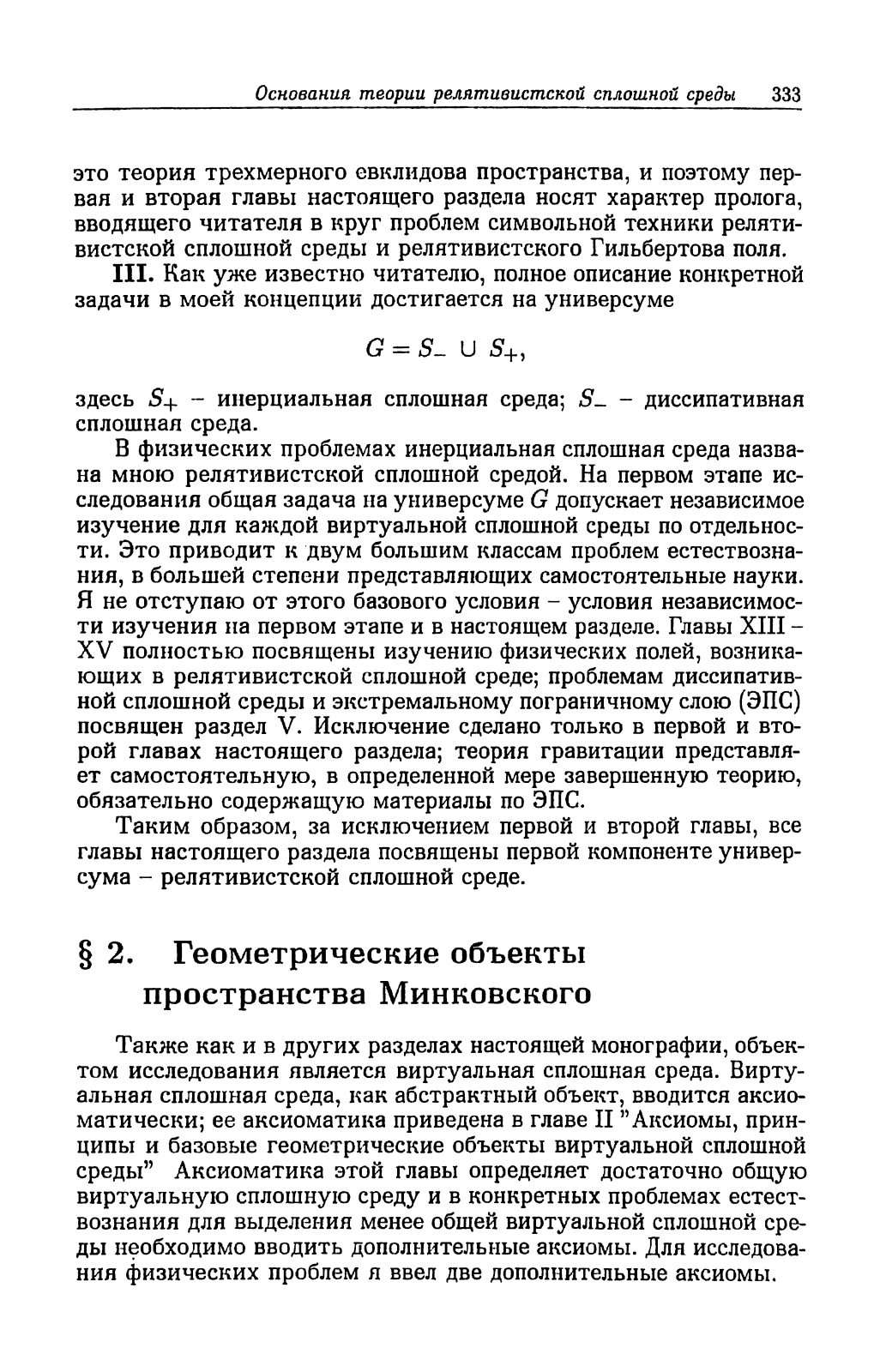 Основания теории релятивистской сплошной среды 333

это теория трехмерного евклидова пространства, и поэтому первая и вторая главы настоящего раздела носят характер пролога, вводящего читателя в круг проблем символьной техники релятивистской сплошной среды и релятивистского Гильбертова поля.

**III.** Как уже известно читателю, полное описание конкретной задачи в моей концепции достигается на универсуме

$G = S_- \cup S_+,$

здесь $S_+$ – инерциальная сплошная среда; $S_-$ – диссипативная сплошная среда.

В физических проблемах инерциальная сплошная среда названа мною релятивистской сплошной средой. На первом этапе исследования общая задача на универсуме $G$ допускает независимое изучение для каждой виртуальной сплошной среды по отдельности. Это приводит к двум большим классам проблем естествознания, в большей степени представляющих самостоятельные науки. Я не отступаю от этого базового условия – условия независимости изучения на первом этапе и в настоящем разделе. Главы XIII – XV полностью посвящены изучению физических полей, возникающих в релятивистской сплошной среде; проблемам диссипативной сплошной среды и экстремальному пограничному слою (ЭПС) посвящен раздел V. Исключение сделано только в первой и второй главах настоящего раздела; теория гравитации представляет самостоятельную, в определенной мере завершенную теорию, обязательно содержащую материалы по ЭПС.

Таким образом, за исключением первой и второй главы, все главы настоящего раздела посвящены первой компоненте универсума – релятивистской сплошной среде.

§ 2. Геометрические объекты пространства Минковского

Также как и в других разделах настоящей монографии, объектом исследования является виртуальная сплошная среда. Виртуальная сплошная среда, как абстрактный объект, вводится аксиоматически; ее аксиоматика приведена в главе II "Аксиомы, принципы и базовые геометрические объекты виртуальной сплошной среды" Аксиоматика этой главы определяет достаточно общую виртуальную сплошную среду и в конкретных проблемах естествознания для выделения менее общей виртуальной сплошной среды необходимо вводить дополнительные аксиомы. Для исследования физических проблем я ввел две дополнительные аксиомы.